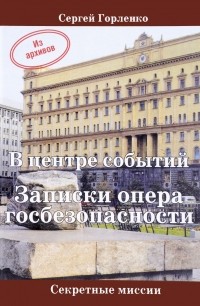 Сергей Горленко

Из архивов

В центре событий

Записки опера госбезопасности

Секретные миссии